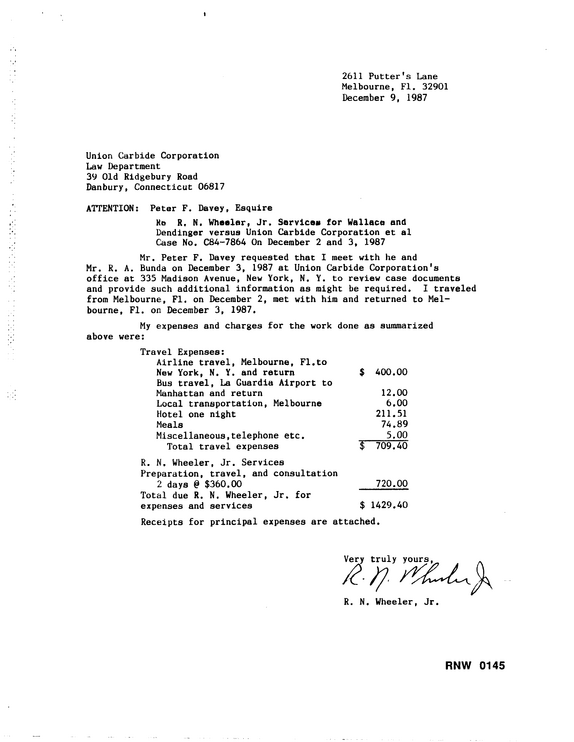 2611 Putter's Lane
Melbourne, Fl. 32901
December 9, 1987

Union Carbide Corporation
Law Department
39 Old Ridgebury Road
Danbury, Connecticut 06817

ATTENTION: Peter F. Davey, Esquire

Re R. N. Wheeler, Jr. Services for Wallace and Dendinger versus Union Carbide Corporation et al Case No. C84-7864 On December 2 and 3, 1987

Mr. Peter F. Davey requested that I meet with he and Mr. R. A. Bunda on December 3, 1987 at Union Carbide Corporation's office at 335 Madison Avenue, New York, N. Y. to review case documents and provide such additional information as might be required. I traveled from Melbourne, Fl. on December 2, met with him and returned to Melbourne, Fl. on December 3, 1987.

My expenses and charges for the work done as summarized above were:

Travel Expenses:
Airline travel, Melbourne, Fl.to New York, N. Y. and return $ 400.00
Bus travel, La Guardia Airport to Manhattan and return 12.00
Local transportation, Melbourne 6.00
Hotel one night 211.51
Meals 74.89
Miscellaneous,telephone etc. 5.00
Total travel expenses $ 709.40

R. N. Wheeler, Jr. Services
Preparation, travel, and consultation
2 days @ $360.00 720.00
Total due R. N. Wheeler, Jr. for expenses and services $ 1429.40

Receipts for principal expenses are attached.

Very truly yours,
R. N. Wheeler Jr
R. N. Wheeler, Jr.

RNW 0145